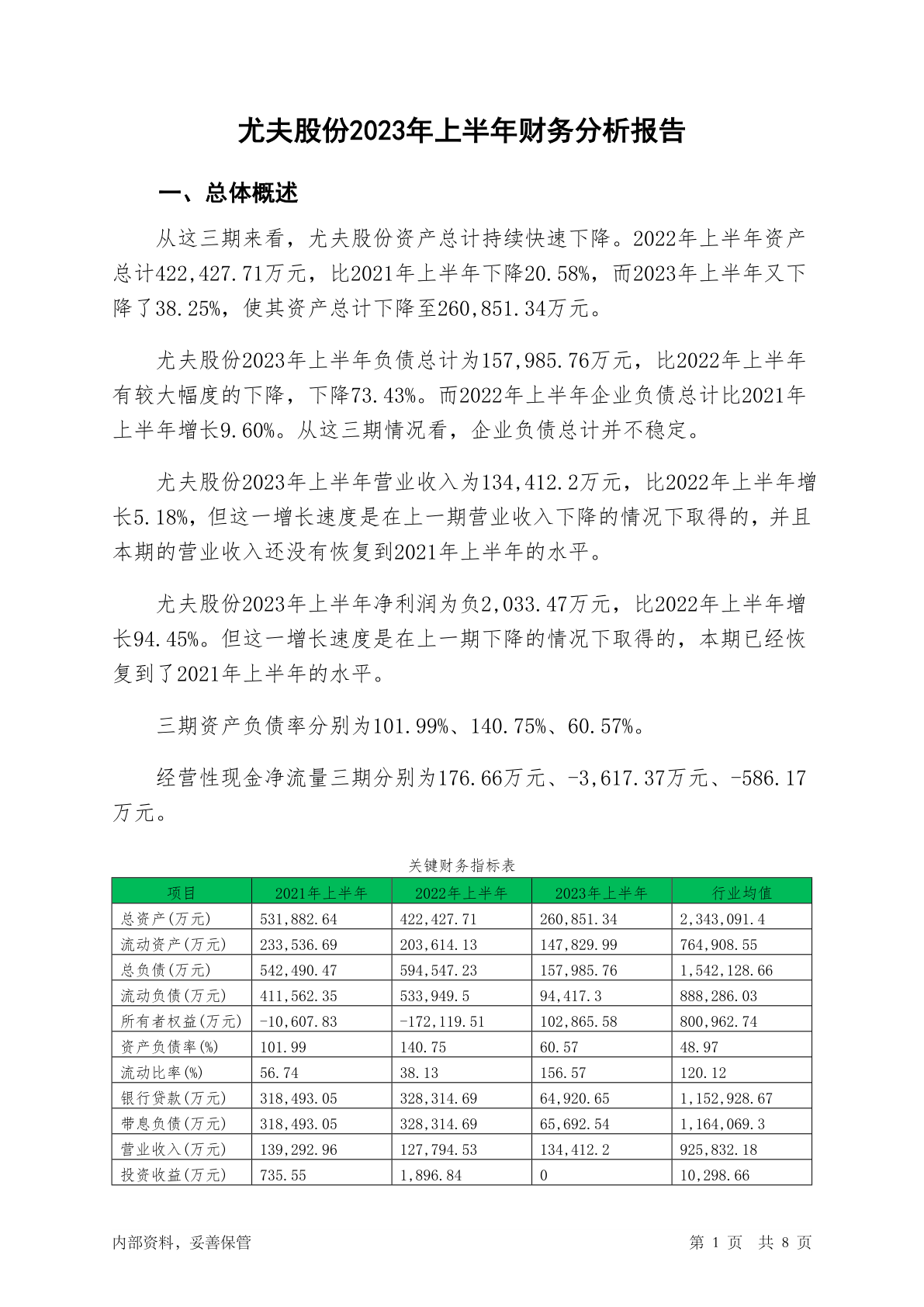 尤夫股份2023年上半年财务分析报告

一、总体概述

从这三期来看，尤夫股份资产总计持续快速下降。2022年上半年资产总计422,427.71万元，比2021年上半年下降20.58%，而2023年上半年又下降了38.25%，使其资产总计下降至260,851.34万元。

尤夫股份2023年上半年负债总计为157,985.76万元，比2022年上半年有较大幅度的下降，下降73.43%。而2022年上半年企业负债总计比2021年上半年增长9.60%。从这三期情况看，企业负债总计并不稳定。

尤夫股份2023年上半年营业收入为134,412.2万元，比2022年上半年增长5.18%，但这一增长速度是在上一期营业收入下降的情况下取得的，并且本期的营业收入还没有恢复到2021年上半年的水平。

尤夫股份2023年上半年净利润为负2,033.47万元，比2022年上半年增长94.45%。但这一增长速度是在上一期下降的情况下取得的，本期已经恢复到了2021年上半年的水平。

三期资产负债率分别为101.99%、140.75%、60.57%。

经营性现金净流量三期分别为176.66万元、-3,617.37万元、-586.17万元。

关键财务指标表

| 项目 | 2021年上半年 | 2022年上半年 | 2023年上半年 | 行业均值 |
|---|---|---|---|---|
| 总资产(万元) | 531,882.64 | 422,427.71 | 260,851.34 | 2,343,091.4 |
| 流动资产(万元) | 233,536.69 | 203,614.13 | 147,829.99 | 764,908.55 |
| 总负债(万元) | 542,490.47 | 594,547.23 | 157,985.76 | 1,542,128.66 |
| 流动负债(万元) | 411,562.35 | 533,949.5 | 94,417.3 | 888,286.03 |
| 所有者权益(万元) | -10,607.83 | -172,119.51 | 102,865.58 | 800,962.74 |
| 资产负债率(%) | 101.99 | 140.75 | 60.57 | 48.97 |
| 流动比率(%) | 56.74 | 38.13 | 156.57 | 120.12 |
| 银行贷款(万元) | 318,493.05 | 328,314.69 | 64,920.65 | 1,152,928.67 |
| 带息负债(万元) | 318,493.05 | 328,314.69 | 65,692.54 | 1,164,069.3 |
| 营业收入(万元) | 139,292.96 | 127,794.53 | 134,412.2 | 925,832.18 |
| 投资收益(万元) | 735.55 | 1,896.84 | 0 | 10,298.66 |

内部资料，妥善保管

第 1 页 共 8 页